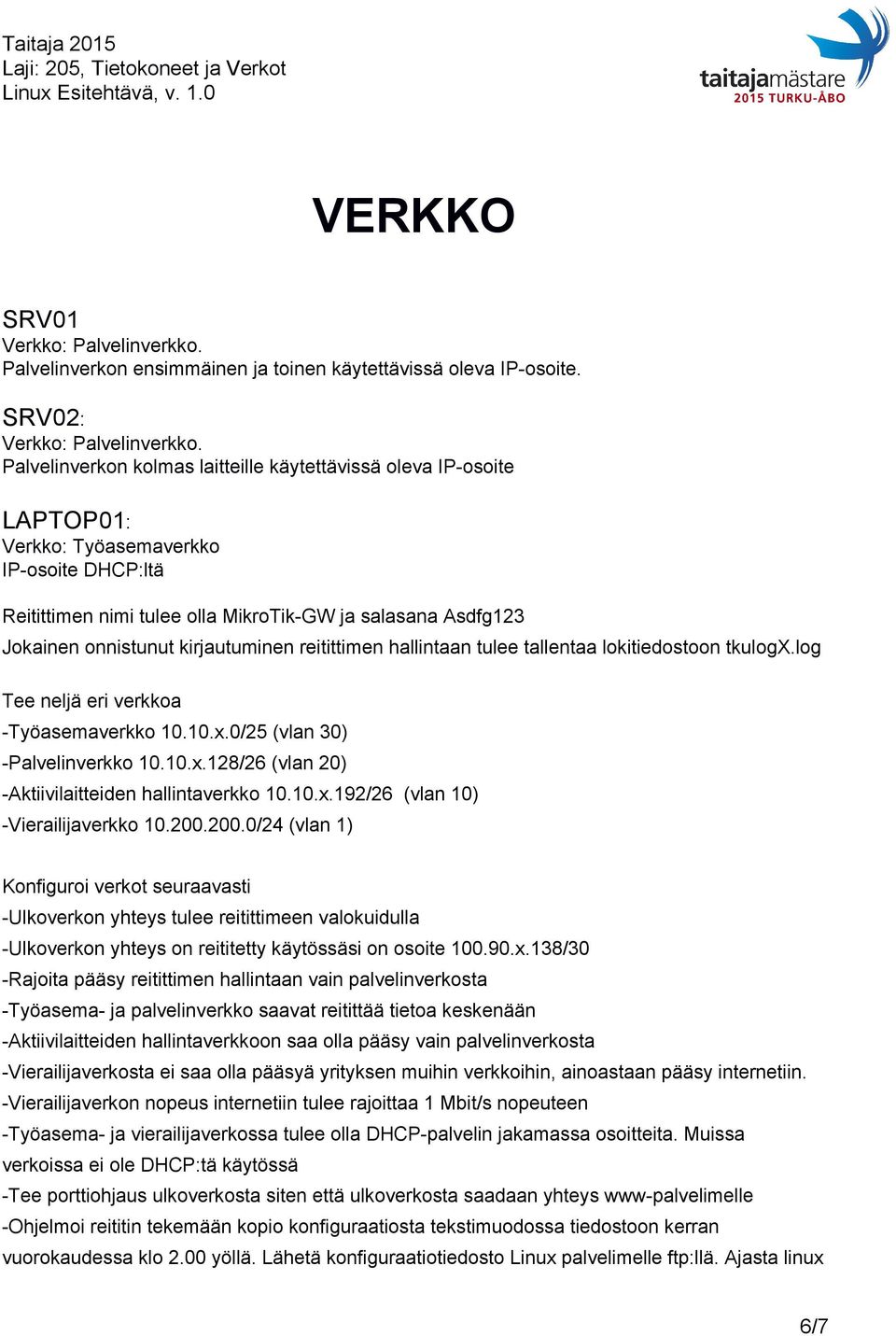 Taitaja 2015
Laji: 205, Tietokoneet ja Verkot
Linux Esitehtävä, v. 1.0

taitajamästare
2015 TURKU-ÅBO

VERKKO

SRV01
Verkko: Palvelinverkko.
Palvelinverkon ensimmäinen ja toinen käytettävissä oleva IP-osoite.

SRV02:
Verkko: Palvelinverkko.
Palvelinverkon kolmas laitteille käytettävissä oleva IP-osoite

LAPTOP01:
Verkko: Työasemaverkko
IP-osoite DHCP:ltä

Reitittimen nimi tulee olla MikroTik-GW ja salasana Asdfg123
Jokainen onnistunut kirjautuminen reitittimen hallintaan tulee tallentaa lokitiedostoon tkulogX.log

Tee neljä eri verkkoa
-Työasemaverkko 10.10.x.0/25 (vlan 30)
-Palvelinverkko 10.10.x.128/26 (vlan 20)
-Aktiivilaitteiden hallintaverkko 10.10.x.192/26 (vlan 10)
-Vierailijaverkko 10.200.200.0/24 (vlan 1)

Konfiguroi verkot seuraavasti
-Ulkoverkon yhteys tulee reitittimeen valokuidulla
-Ulkoverkon yhteys on reititetty käytössäsi on osoite 100.90.x.138/30
-Rajoita pääsy reitittimen hallintaan vain palvelinverkosta
-Työasema- ja palvelinverkko saavat reitittää tietoa keskenään
-Aktiivilaitteiden hallintaverkkoon saa olla pääsy vain palvelinverkosta
-Vierailijaverkosta ei saa olla pääsyä yrityksen muihin verkkoihin, ainoastaan pääsy internetiin.
-Vierailijaverkon nopeus internetiin tulee rajoittaa 1 Mbit/s nopeuteen
-Työasema- ja vierailijaverkossa tulee olla DHCP-palvelin jakamassa osoitteita. Muissa verkoissa ei ole DHCP:tä käytössä
-Tee porttiohjaus ulkoverkosta siten että ulkoverkosta saadaan yhteys www-palvelimelle
-Ohjelmoi reititin tekemään kopio konfiguraatiosta tekstimuodossa tiedostoon kerran vuorokaudessa klo 2.00 yöllä. Lähetä konfiguraatiotiedosto Linux palvelimelle ftp:llä. Ajasta linux

6/7